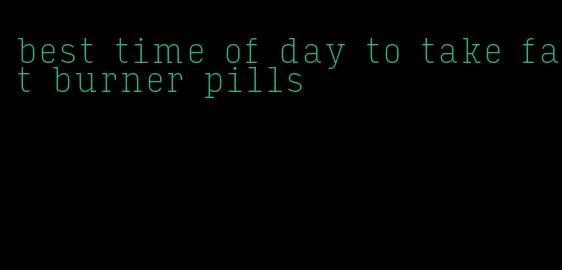 best time of day to take fat burner pills